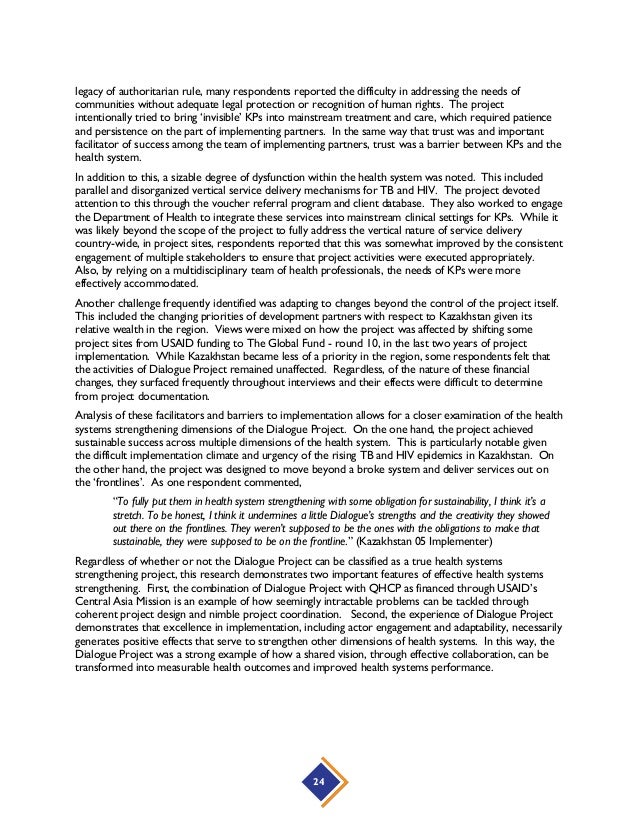 legacy of authoritarian rule, many respondents reported the difficulty in addressing the needs of communities without adequate legal protection or recognition of human rights. The project intentionally tried to bring 'invisible' KPs into mainstream treatment and care, which required patience and persistence on the part of implementing partners. In the same way that trust was and important facilitator of success among the team of implementing partners, trust was a barrier between KPs and the health system.

In addition to this, a sizable degree of dysfunction within the health system was noted. This included parallel and disorganized vertical service delivery mechanisms for TB and HIV. The project devoted attention to this through the voucher referral program and client database. They also worked to engage the Department of Health to integrate these services into mainstream clinical settings for KPs. While it was likely beyond the scope of the project to fully address the vertical nature of service delivery country-wide, in project sites, respondents reported that this was somewhat improved by the consistent engagement of multiple stakeholders to ensure that project activities were executed appropriately. Also, by relying on a multidisciplinary team of health professionals, the needs of KPs were more effectively accommodated.

Another challenge frequently identified was adapting to changes beyond the control of the project itself. This included the changing priorities of development partners with respect to Kazakhstan given its relative wealth in the region. Views were mixed on how the project was affected by shifting some project sites from USAID funding to The Global Fund - round 10, in the last two years of project implementation. While Kazakhstan became less of a priority in the region, some respondents felt that the activities of Dialogue Project remained unaffected. Regardless, of the nature of these financial changes, they surfaced frequently throughout interviews and their effects were difficult to determine from project documentation.

Analysis of these facilitators and barriers to implementation allows for a closer examination of the health systems strengthening dimensions of the Dialogue Project. On the one hand, the project achieved sustainable success across multiple dimensions of the health system. This is particularly notable given the difficult implementation climate and urgency of the rising TB and HIV epidemics in Kazakhstan. On the other hand, the project was designed to move beyond a broke system and deliver services out on the 'frontlines'. As one respondent commented,

"To fully put them in health system strengthening with some obligation for sustainability, I think it's a stretch. To be honest, I think it undermines a little Dialogue's strengths and the creativity they showed out there on the frontlines. They weren't supposed to be the ones with the obligations to make that sustainable, they were supposed to be on the frontline." (Kazakhstan 05 Implementer)

Regardless of whether or not the Dialogue Project can be classified as a true health systems strengthening project, this research demonstrates two important features of effective health systems strengthening. First, the combination of Dialogue Project with QHCP as financed through USAID's Central Asia Mission is an example of how seemingly intractable problems can be tackled through coherent project design and nimble project coordination. Second, the experience of Dialogue Project demonstrates that excellence in implementation, including actor engagement and adaptability, necessarily generates positive effects that serve to strengthen other dimensions of health systems. In this way, the Dialogue Project was a strong example of how a shared vision, through effective collaboration, can be transformed into measurable health outcomes and improved health systems performance.

24